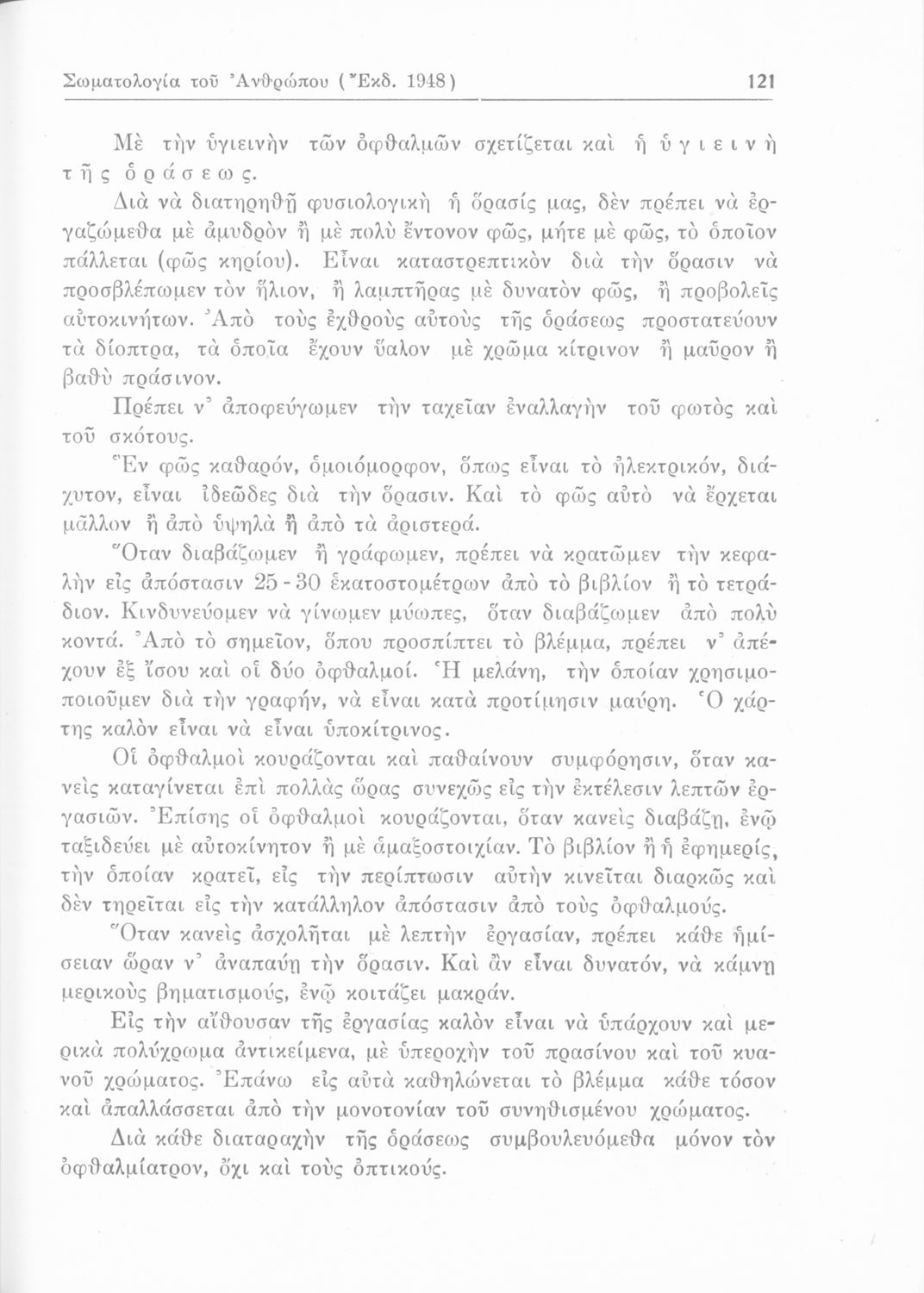 Σωματολογία τοῦ Ἀνθρώπου (Ἔκδ. 1948) 121

Μὲ τὴν ὑγιεινὴν τῶν ὀφθαλμῶν σχετίζεται καὶ ἡ ὑγιεινὴ τῆς ὁράσεως.

Διὰ νὰ διατηρηθῇ φυσιολογικὴ ἡ ὅρασίς μας, δὲν πρέπει νὰ ἐργαζώμεθα μὲ ἀμυδρὸν ἢ μὲ πολὺ ἔντονον φῶς, μήτε μὲ φῶς, τὸ ὁποῖον πάλλεται (φῶς κηρίου). Εἶναι καταστρεπτικὸν διὰ τὴν ὅρασιν νὰ προσβλέπωμεν τὸν ἥλιον, ἢ λαμπτῆρας μὲ δυνατὸν φῶς, ἢ προβολεῖς αὐτοκινήτων. Ἀπὸ τοὺς ἐχθροὺς αὐτοὺς τῆς ὁράσεως προστατεύουν τὰ δίοπτρα, τὰ ὁποῖα ἔχουν ὕαλον μὲ χρῶμα κίτρινον ἢ μαῦρον ἢ βαθὺ πράσινον.

Πρέπει ν' ἀποφεύγωμεν τὴν ταχεῖαν ἐναλλαγὴν τοῦ φωτὸς καὶ τοῦ σκότους.

Ἓν φῶς καθαρόν, ὁμοιόμορφον, ὅπως εἶναι τὸ ἠλεκτρικόν, διάχυτον, εἶναι ἰδεῶδες διὰ τὴν ὅρασιν. Καὶ τὸ φῶς αὐτὸ νὰ ἔρχεται μᾶλλον ἢ ἀπὸ ὑψηλὰ ἢ ἀπὸ τὰ ἀριστερά.

Ὅταν διαβάζωμεν ἢ γράφωμεν, πρέπει νὰ κρατῶμεν τὴν κεφαλὴν εἰς ἀπόστασιν 25 - 30 ἑκατοστομέτρων ἀπὸ τὸ βιβλίον ἢ τὸ τετράδιον. Κινδυνεύομεν νὰ γίνωμεν μύωπες, ὅταν διαβάζωμεν ἀπὸ πολὺ κοντά. Ἀπὸ τὸ σημεῖον, ὅπου προσπίπτει τὸ βλέμμα, πρέπει ν' ἀπέχουν ἐξ ἴσου καὶ οἱ δύο ὀφθαλμοί. Ἡ μελάνη, τὴν ὁποίαν χρησιμοποιοῦμεν διὰ τὴν γραφήν, νὰ εἶναι κατὰ προτίμησιν μαύρη. Ὁ χάρτης καλὸν εἶναι νὰ εἶναι ὑποκίτρινος.

Οἱ ὀφθαλμοὶ κουράζονται καὶ παθαίνουν συμφόρησιν, ὅταν κανεὶς καταγίνεται ἐπὶ πολλὰς ὥρας συνεχῶς εἰς τὴν ἐκτέλεσιν λεπτῶν ἐργασιῶν. Ἐπίσης οἱ ὀφθαλμοὶ κουράζονται, ὅταν κανεὶς διαβάζῃ, ἐνῷ ταξιδεύει μὲ αὐτοκίνητον ἢ μὲ ἁμαξοστοιχίαν. Τὸ βιβλίον ἢ ἡ ἐφημερίς, τὴν ὁποίαν κρατεῖ, εἰς τὴν περίπτωσιν αὐτὴν κινεῖται διαρκῶς καὶ δὲν τηρεῖται εἰς τὴν κατάλληλον ἀπόστασιν ἀπὸ τοὺς ὀφθαλμούς.

Ὅταν κανεὶς ἀσχολῆται μὲ λεπτὴν ἐργασίαν, πρέπει κάθε ἡμίσειαν ὥραν ν' ἀναπαύῃ τὴν ὅρασιν. Καὶ ἂν εἶναι δυνατόν, νὰ κάμνῃ μερικοὺς βηματισμούς, ἐνῷ κοιτάζει μακράν.

Εἰς τὴν αἴθουσαν τῆς ἐργασίας καλὸν εἶναι νὰ ὑπάρχουν καὶ μερικὰ πολύχρωμα ἀντικείμενα, μὲ ὑπεροχὴν τοῦ πρασίνου καὶ τοῦ κυανοῦ χρώματος. Ἐπάνω εἰς αὐτὰ καθηλώνεται τὸ βλέμμα κάθε τόσον καὶ ἀπαλλάσσεται ἀπὸ τὴν μονοτονίαν τοῦ συνηθισμένου χρώματος.

Διὰ κάθε διαταραχὴν τῆς ὁράσεως συμβουλευόμεθα μόνον τὸν ὀφθαλμίατρον, ὄχι καὶ τοὺς ὀπτικούς.